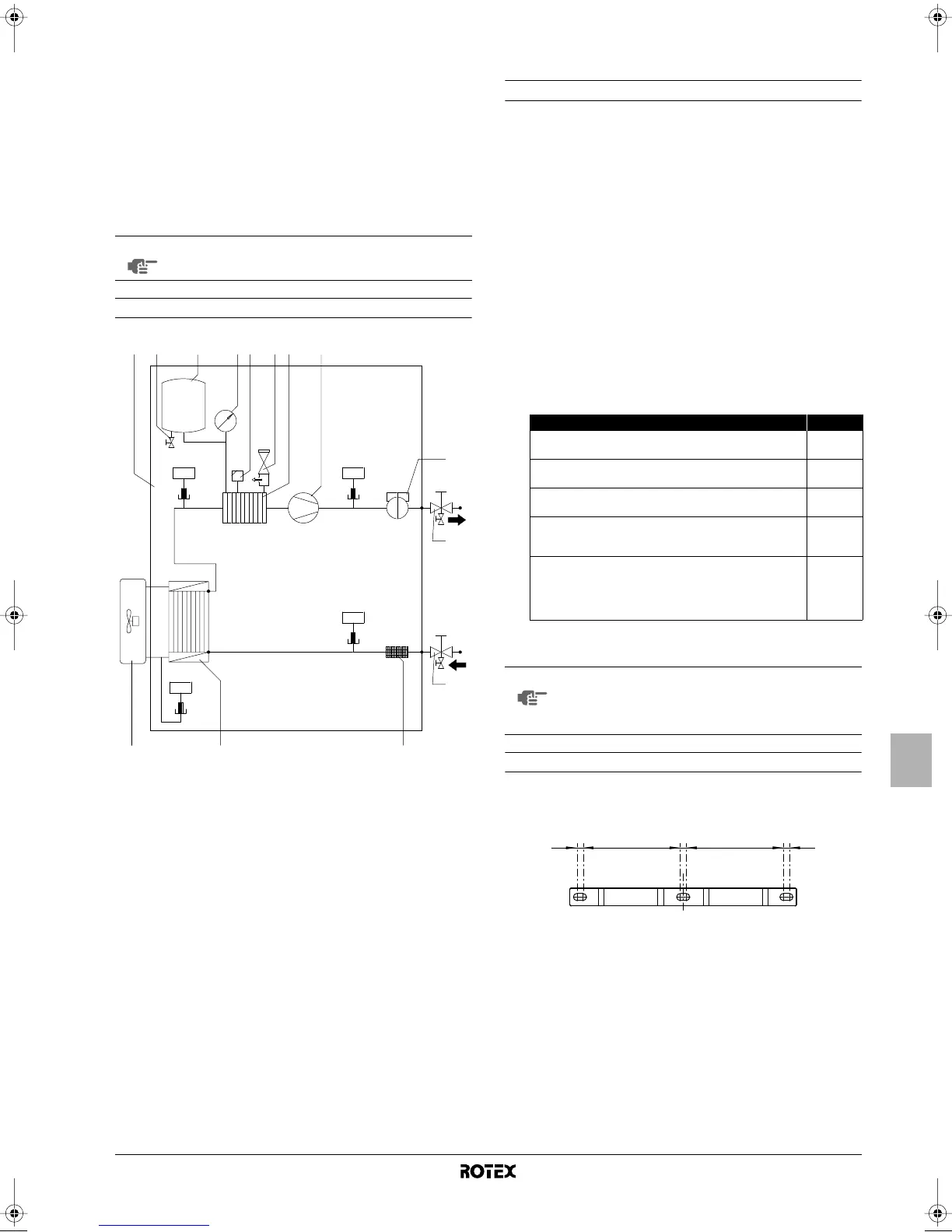 ROTEX